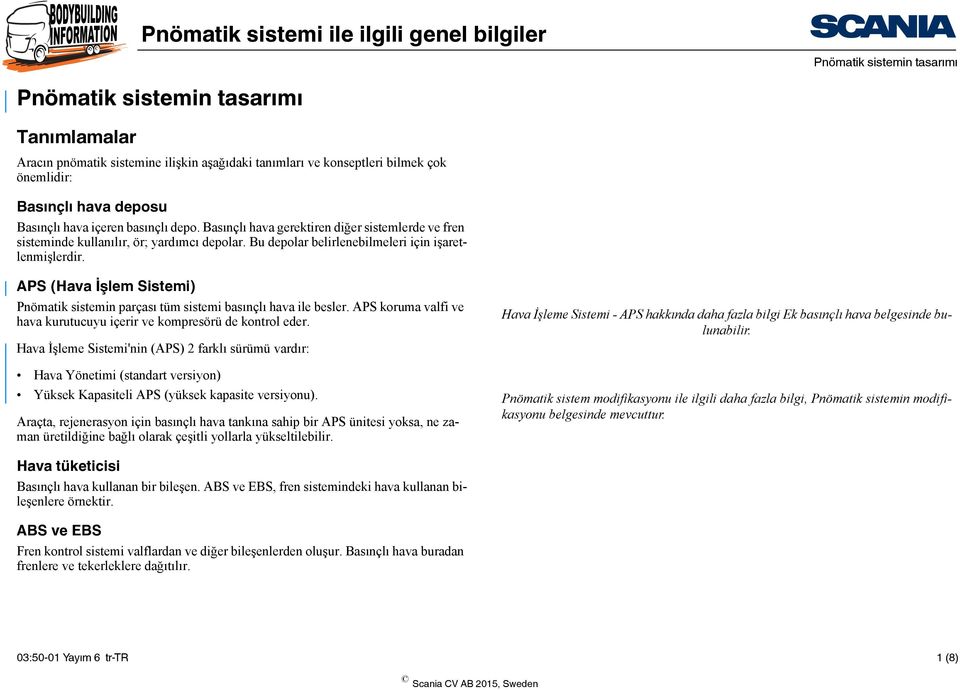 BODYBUILDING INFORMATION

Pnömatik sistemi ile ilgili genel bilgiler

SCANIA

Pnömatik sistemin tasarımı

Pnömatik sistemin tasarımı

Tanımlamalar

Aracın pnömatik sistemine ilişkin aşağıdaki tanımları ve konseptleri bilmek çok önemlidir:

Basınçlı hava deposu

Basınçlı hava içeren basınçlı depo. Basınçlı hava gerektiren diğer sistemlerde ve fren sisteminde kullanılır, ör; yardımcı depolar. Bu depolar belirlenebilmeleri için işaretlenmişlerdir.

APS (Hava İşlem Sistemi)

Pnömatik sistemin parçası tüm sistemi basınçlı hava ile besler. APS koruma valfi ve hava kurutucuyu içerir ve kompresörü de kontrol eder.

Hava İşleme Sistemi'nin (APS) 2 farklı sürümü vardır:

• Hava Yönetimi (standart versiyon)
• Yüksek Kapasiteli APS (yüksek kapasite versiyonu).

Araçta, rejenerasyon için basınçlı hava tankına sahip bir APS ünitesi yoksa, ne zaman üretildiğine bağlı olarak çeşitli yollarla yükseltilebilir.

Hava tüketicisi

Basınçlı hava kullanan bir bileşen. ABS ve EBS, fren sistemindeki hava kullanan bileşenlere örnektir.

ABS ve EBS

Fren kontrol sistemi valflardan ve diğer bileşenlerden oluşur. Basınçlı hava buradan frenlere ve tekerleklere dağıtılır.

Hava İşleme Sistemi - APS hakkında daha fazla bilgi Ek basınçlı hava belgesinde bulunabilir.

Pnömatik sistem modifikasyonu ile ilgili daha fazla bilgi, Pnömatik sistemin modifikasyonu belgesinde mevcuttur.

03:50-01 Yayım 6 tr-TR

1 (8)

© Scania CV AB 2015, Sweden